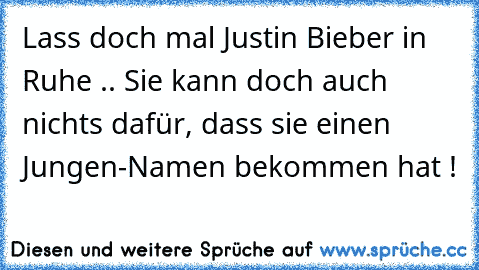 Lass doch mal Justin Bieber in Ruhe .. Sie kann doch auch nichts dafür, dass sie einen Jungen-Namen bekommen hat !

Diesen und weitere Sprüche auf www.sprüche.cc